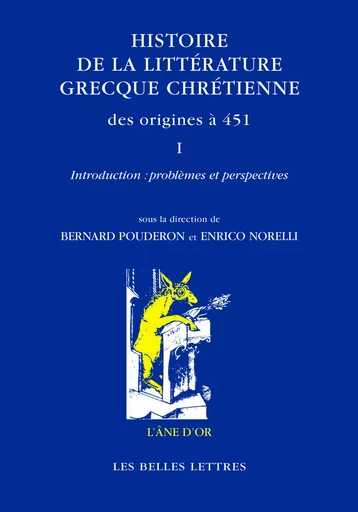 HISTOIRE
DE LA LITTÉRATURE
GRECQUE CHRÉTIENNE

des origines à 451

I

Introduction : problèmes et perspectives

sous la direction de
BERNARD POUDERON et ENRICO NORELLI

L'ÂNE D'OR

LES BELLES LETTRES